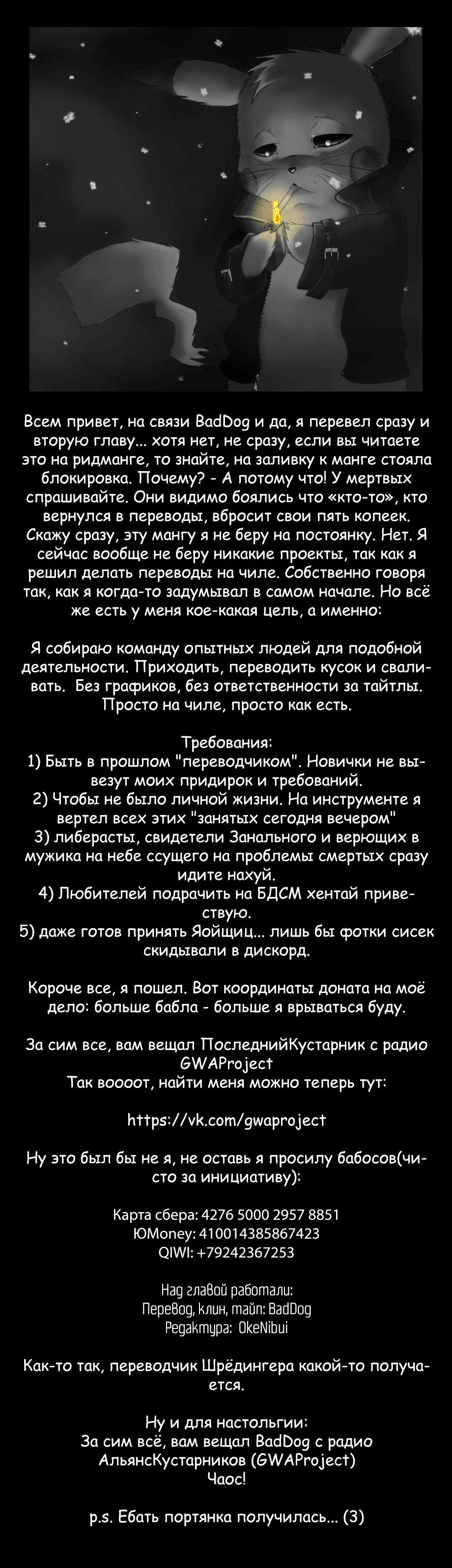 Всем привет, на связи BadDog и да, я перевел сразу и вторую главу... хотя нет, не сразу, если вы читаете это на ридманге, то знайте, на заливку к манге стояла блокировка. Почему? - А потому что! У мертвых спрашивайте. Они видимо боялись что «кто-то», кто вернулся в переводы, вбросит свои пять копеек. Скажу сразу, эту мангу я не беру на постоянку. Нет. Я сейчас вообще не беру никакие проекты, так как я решил делать переводы на чиле. Собственно говоря так, как я когда-то задумывал в самом начале. Но всё же есть у меня кое-какая цель, а именно:

Я собираю команду опытных людей для подобной деятельности. Приходить, переводить кусок и сваливать. Без графиков, без ответственности за тайтлы. Просто на чиле, просто как есть.

Требования:
1) Быть в прошлом "переводчиком". Новички не вывезут моих придирок и требований.
2) Чтобы не было личной жизни. На инструменте я вертел всех этих "занятых сегодня вечером"
3) либерасты, свидетели Занального и верющих в мужика на небе ссущего на проблемы смертых сразу идите нахуй.
4) Любителей подрачить на БДСМ хентай приветствую.
5) даже готов принять Яойщиц... лишь бы фотки сисек скидывали в дискорд.

Короче все, я пошел. Вот координаты доната на моё дело: больше бабла - больше я врываться буду.

За сим все, вам вещал ПоследнийКустарник с радио GWAProject
Так воооот, найти меня можно теперь тут:

https://vk.com/gwaproject

Ну это был бы не я, не оставь я просилу бабосов(чисто за инициативу):

Карта сбера: 4276 5000 2957 8851
ЮMoney: 410014385867423
QIWI: +79242367253

Над главой работали:
Перевод, клин, тайп: BadDog
Редактура: OkeNibui

Как-то так, переводчик Шрёдингера какой-то получается.

Ну и для настольгии:
За сим всё, вам вещал BadDog с радио АльянсКустарников (GWAProject)
Чаос!

p.s. Ебать портянка получилась... (3)